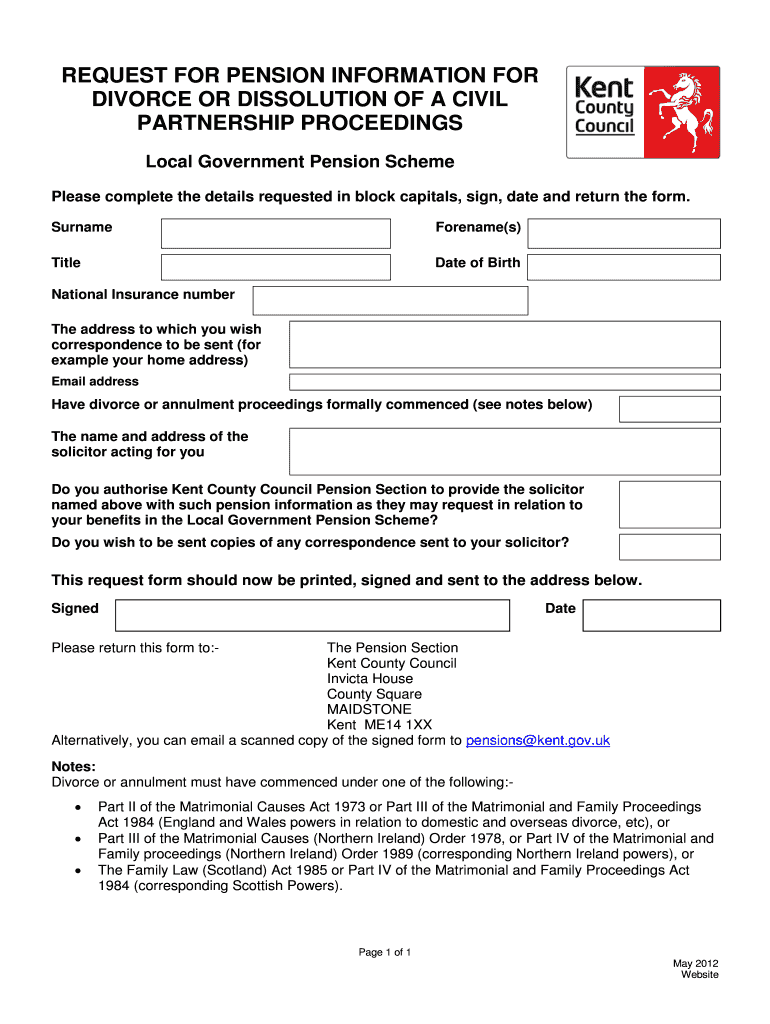 REQUEST FOR PENSION INFORMATION FOR DIVORCE OR DISSOLUTION OF A CIVIL PARTNERSHIP PROCEEDINGS

Kent County Council

Local Government Pension Scheme

Please complete the details requested in block capitals, sign, date and return the form.

Surname

Forename(s)

Title

Date of Birth

National Insurance number

The address to which you wish correspondence to be sent (for example your home address)

Email address

Have divorce or annulment proceedings formally commenced (see notes below)

The name and address of the solicitor acting for you

Do you authorise Kent County Council Pension Section to provide the solicitor named above with such pension information as they may request in relation to your benefits in the Local Government Pension Scheme?

Do you wish to be sent copies of any correspondence sent to your solicitor?

This request form should now be printed, signed and sent to the address below.

Signed

Date

Please return this form to:-

The Pension Section
Kent County Council
Invicta House
County Square
MAIDSTONE
Kent ME14 1XX

Alternatively, you can email a scanned copy of the signed form to pensions@kent.gov.uk

Notes:
Divorce or annulment must have commenced under one of the following:-

• Part II of the Matrimonial Causes Act 1973 or Part III of the Matrimonial and Family Proceedings Act 1984 (England and Wales powers in relation to domestic and overseas divorce, etc), or
• Part III of the Matrimonial Causes (Northern Ireland) Order 1978, or Part IV of the Matrimonial and Family proceedings (Northern Ireland) Order 1989 (corresponding Northern Ireland powers), or
• The Family Law (Scotland) Act 1985 or Part IV of the Matrimonial and Family Proceedings Act 1984 (corresponding Scottish Powers).

Page 1 of 1

May 2012
Website